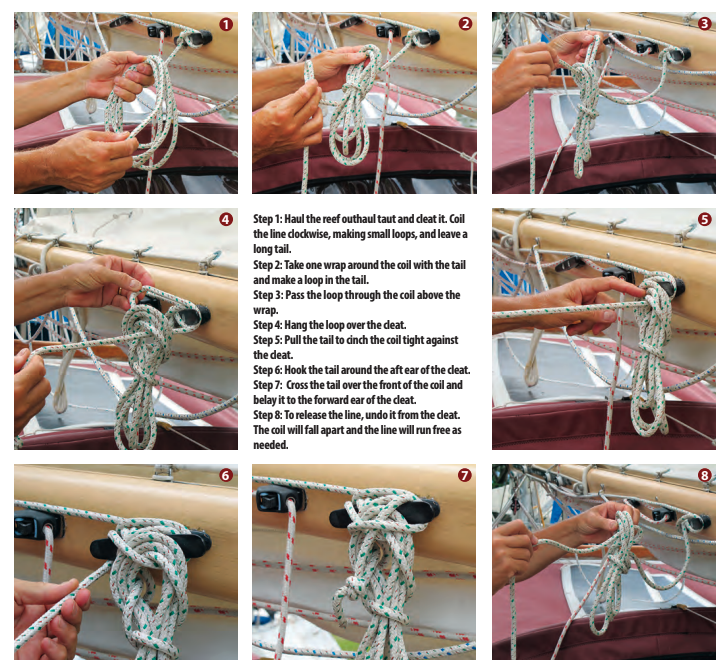 1

2

3

4

Step 1: Haul the reef outhaul taut and cleat it. Coil the line clockwise, making small loops, and leave a long tail.
Step 2: Take one wrap around the coil with the tail and make a loop in the tail.
Step 3: Pass the loop through the coil above the wrap.
Step 4: Hang the loop over the cleat.
Step 5: Pull the tail to cinch the coil tight against the cleat.
Step 6: Hook the tail around the aft ear of the cleat.
Step 7: Cross the tail over the front of the coil and belay it to the forward ear of the cleat.
Step 8: To release the line, undo it from the cleat. The coil will fall apart and the line will run free as needed.

5

6

7

8